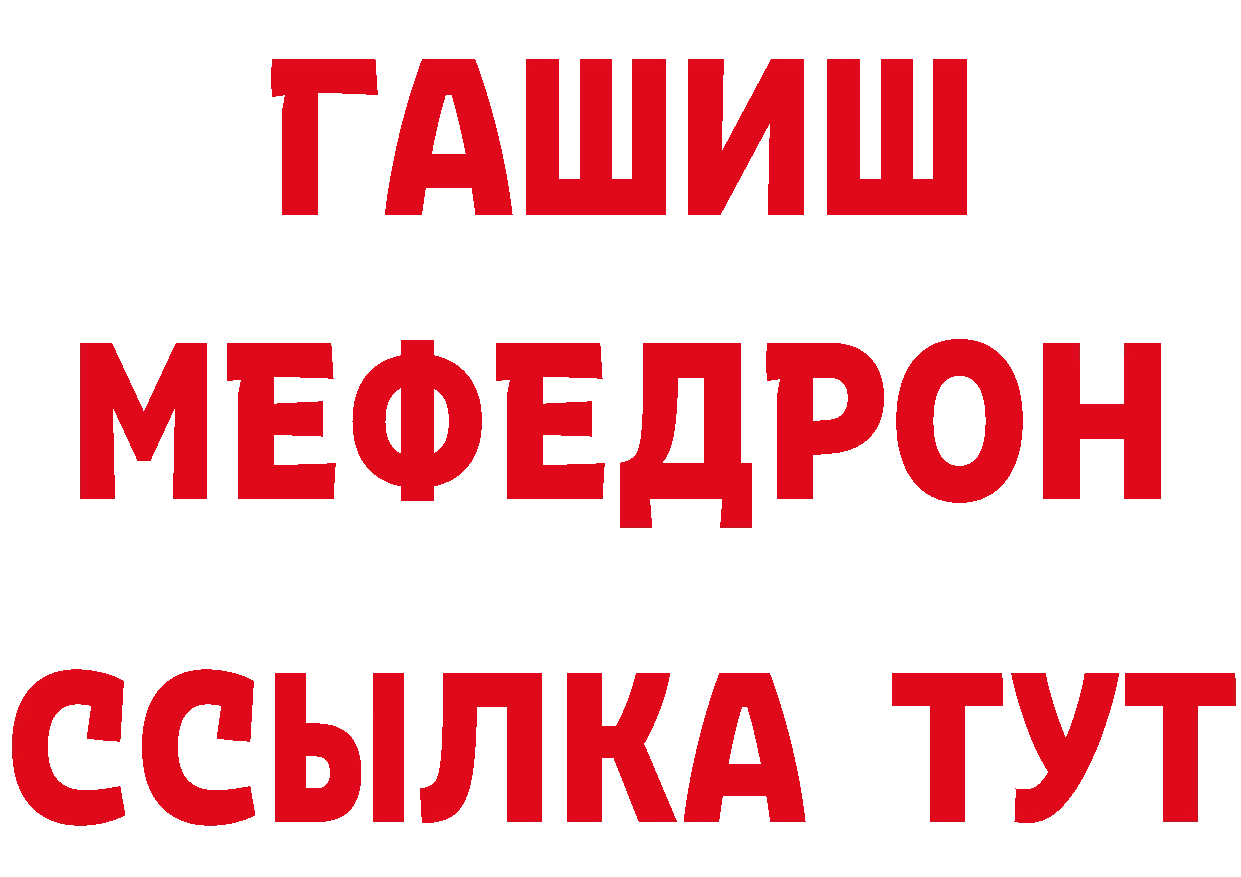 ГАШИШ
МЕФЕДРОН
ССЫЛКА ТУТ